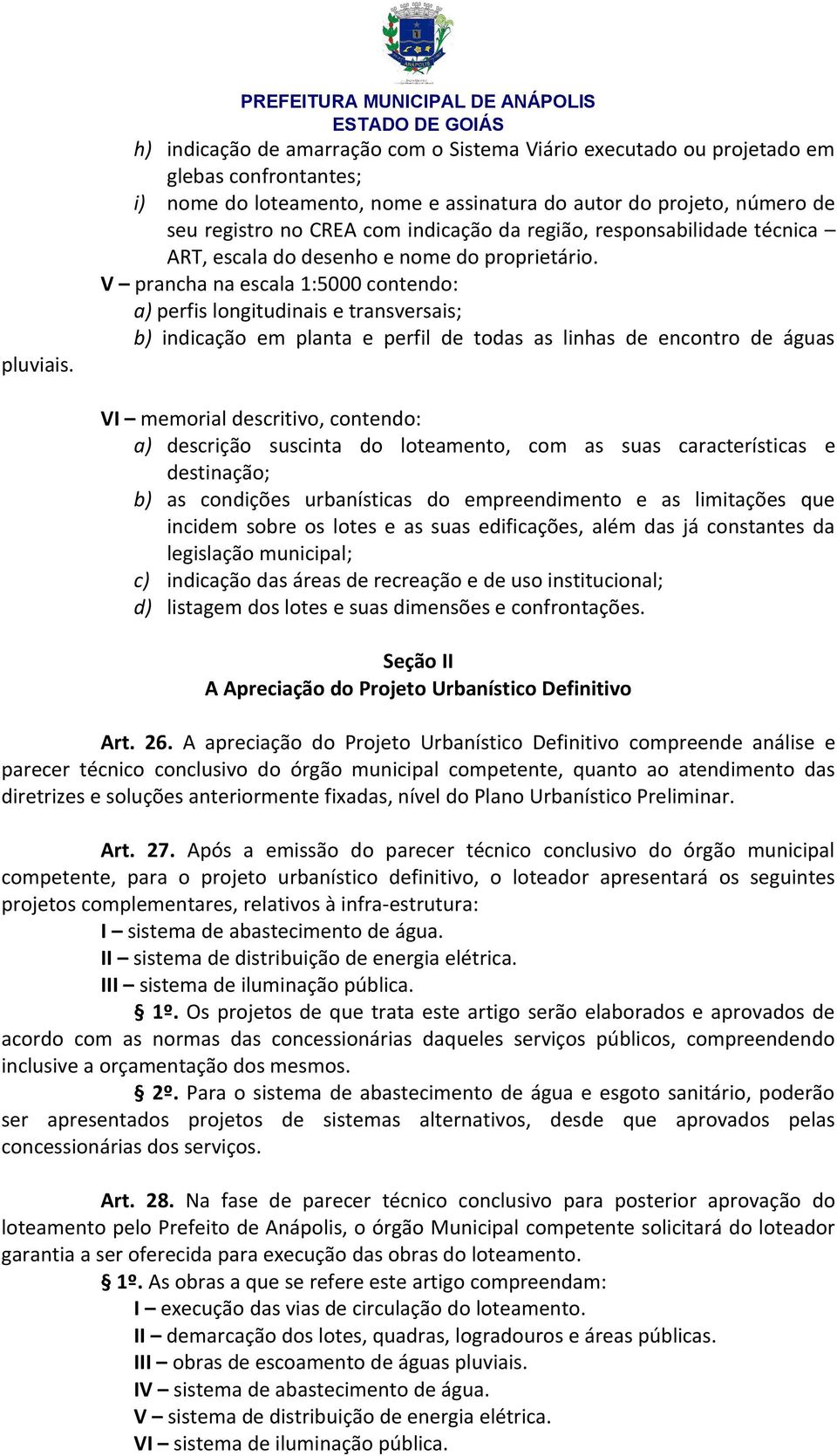 ANÁPOLIS

PREFEITURA MUNICIPAL DE ANÁPOLIS
ESTADO DE GOIÁS

h) indicação de amarração com o Sistema Viário executado ou projetado em glebas confrontantes;
i) nome do loteamento, nome e assinatura do autor do projeto, número de seu registro no CREA com indicação da região, responsabilidade técnica – ART, escala do desenho e nome do proprietário.
V – prancha na escala 1:5000 contendo:
a) perfis longitudinais e transversais;
b) indicação em planta e perfil de todas as linhas de encontro de águas pluviais.

VI – memorial descritivo, contendo:
a) descrição suscinta do loteamento, com as suas características e destinação;
b) as condições urbanísticas do empreendimento e as limitações que incidem sobre os lotes e as suas edificações, além das já constantes da legislação municipal;
c) indicação das áreas de recreação e de uso institucional;
d) listagem dos lotes e suas dimensões e confrontações.

Seção II
A Apreciação do Projeto Urbanístico Definitivo

Art. 26. A apreciação do Projeto Urbanístico Definitivo compreende análise e parecer técnico conclusivo do órgão municipal competente, quanto ao atendimento das diretrizes e soluções anteriormente fixadas, nível do Plano Urbanístico Preliminar.

Art. 27. Após a emissão do parecer técnico conclusivo do órgão municipal competente, para o projeto urbanístico definitivo, o loteador apresentará os seguintes projetos complementares, relativos à infra-estrutura:
I – sistema de abastecimento de água.
II – sistema de distribuição de energia elétrica.
III – sistema de iluminação pública.
§ 1º. Os projetos de que trata este artigo serão elaborados e aprovados de acordo com as normas das concessionárias daqueles serviços públicos, compreendendo inclusive a orçamentação dos mesmos.
§ 2º. Para o sistema de abastecimento de água e esgoto sanitário, poderão ser apresentados projetos de sistemas alternativos, desde que aprovados pelas concessionárias dos serviços.

Art. 28. Na fase de parecer técnico conclusivo para posterior aprovação do loteamento pelo Prefeito de Anápolis, o órgão Municipal competente solicitará do loteador garantia a ser oferecida para execução das obras do loteamento.
§ 1º. As obras a que se refere este artigo compreendam:
I – execução das vias de circulação do loteamento.
II – demarcação dos lotes, quadras, logradouros e áreas públicas.
III – obras de escoamento de águas pluviais.
IV – sistema de abastecimento de água.
V – sistema de distribuição de energia elétrica.
VI – sistema de iluminação pública.